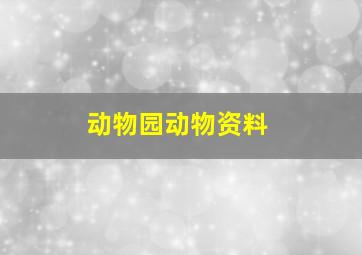 动物园动物资料